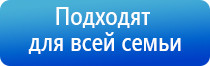 Подходят
для всей семьи